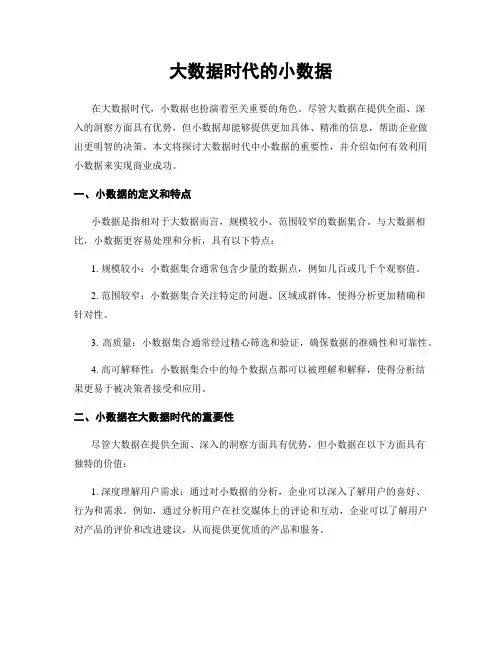 大数据时代的小数据

在大数据时代，小数据也扮演着至关重要的角色。尽管大数据在提供全面、深入的洞察方面具有优势，但小数据却能够提供更加具体、精准的信息，帮助企业做出更明智的决策。本文将探讨大数据时代中小数据的重要性，并介绍如何有效利用小数据来实现商业成功。

一、小数据的定义和特点

小数据是指相对于大数据而言，规模较小、范围较窄的数据集合。与大数据相比，小数据更容易处理和分析，具有以下特点：

1. 规模较小：小数据集合通常包含少量的数据点，例如几百或几千个观察值。

2. 范围较窄：小数据集合关注特定的问题、区域或群体，使得分析更加精确和针对性。

3. 高质量：小数据集合通常经过精心筛选和验证，确保数据的准确性和可靠性。

4. 高可解释性：小数据集合中的每个数据点都可以被理解和解释，使得分析结果更易于被决策者接受和应用。

二、小数据在大数据时代的重要性

尽管大数据在提供全面、深入的洞察方面具有优势，但小数据在以下方面具有独特的价值：

1. 深度理解用户需求：通过对小数据的分析，企业可以深入了解用户的喜好、行为和需求。例如，通过分析用户在社交媒体上的评论和互动，企业可以了解用户对产品的评价和改进建议，从而提供更优质的产品和服务。